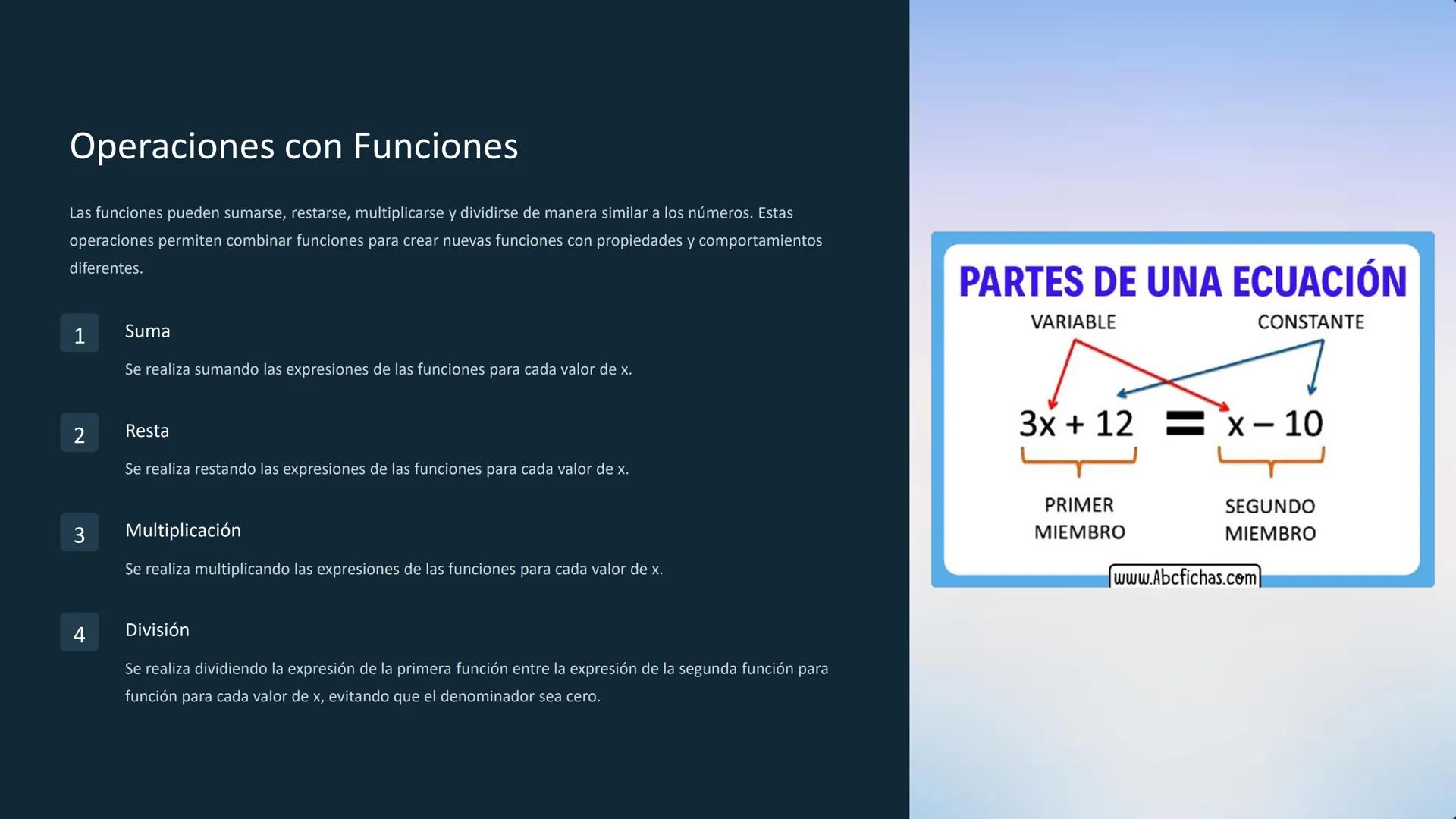 Operaciones con Funciones

Las funciones pueden sumarse, restarse, multiplicarse y dividirse de manera similar a los números. Estas operaciones permiten combinar funciones para crear nuevas funciones con propiedades y comportamientos diferentes.

1

Suma

Se realiza sumando las expresiones de las funciones para cada valor de x.

2

Resta

Se realiza restando las expresiones de las funciones para cada valor de x.

3

Multiplicación

Se realiza multiplicando las expresiones de las funciones para cada valor de x.

4

División

Se realiza dividiendo la expresión de la primera función entre la expresión de la segunda función para función para cada valor de x, evitando que el denominador sea cero.

PARTES DE UNA ECUACIÓN

VARIABLE

CONSTANTE

$3x + 12 = x - 10$

PRIMER MIEMBRO

SEGUNDO MIEMBRO

www.Abcfichas.com